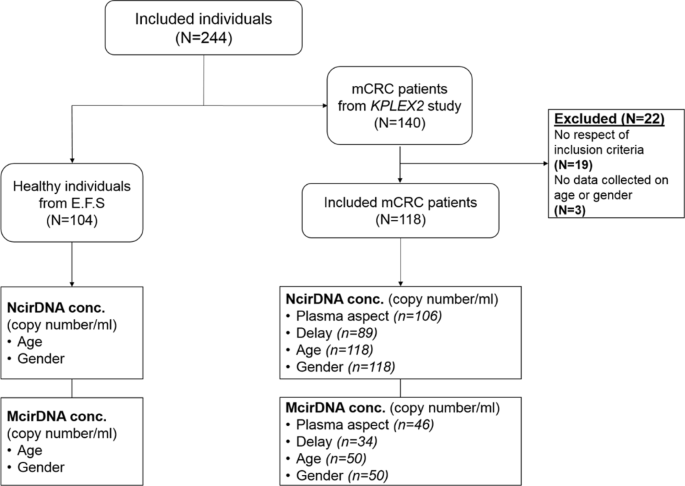 Included individuals (N=244)

mCRC patients from KPLEX2 study (N=140)

Excluded (N=22)
No respect of inclusion criteria
(N=19)
No data collected on age or gender
(N=3)

Healthy individuals from E.F.S (N=104)

Included mCRC patients (N=118)

NcirDNA conc. (copy number/ml)
• Age
• Gender

McirDNA conc. (copy number/ml)
• Age
• Gender

NcirDNA conc. (copy number/ml)
• Plasma aspect (n=106)
• Delay (n=89)
• Age (n=118)
• Gender (n=118)

McirDNA conc. (copy number/ml)
• Plasma aspect (n=46)
• Delay (n=34)
• Age (n=50)
• Gender (n=50)